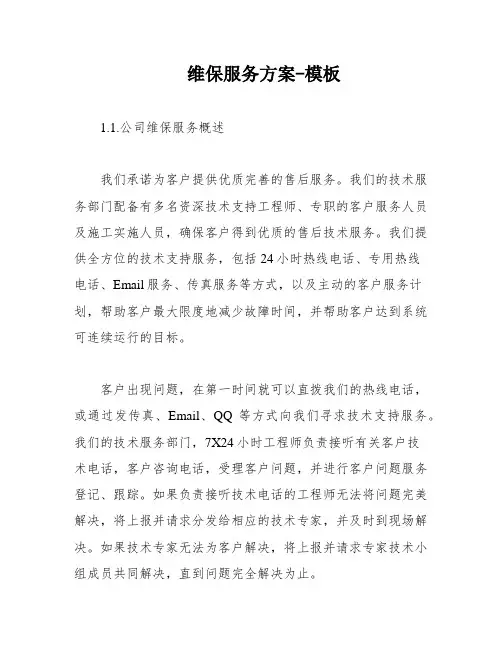 维保服务方案-模板

1.1.公司维保服务概述

我们承诺为客户提供优质完善的售后服务。我们的技术服务部门配备有多名资深技术支持工程师、专职的客户服务人员及施工实施人员，确保客户得到优质的售后技术服务。我们提供全方位的技术支持服务，包括 24 小时热线电话、专用热线电话、Email 服务、传真服务等方式，以及主动的客户服务计划，帮助客户最大限度地减少故障时间，并帮助客户达到系统可连续运行的目标。

客户出现问题，在第一时间就可以直拨我们的热线电话，或通过发传真、Email、QQ 等方式向我们寻求技术支持服务。我们的技术服务部门，7X24 小时工程师负责接听有关客户技术电话，客户咨询电话，受理客户问题，并进行客户问题服务登记、跟踪。如果负责接听技术电话的工程师无法将问题完美解决，将上报并请求分发给相应的技术专家，并及时到现场解决。如果技术专家无法为客户解决，将上报并请求专家技术小组成员共同解决，直到问题完全解决为止。